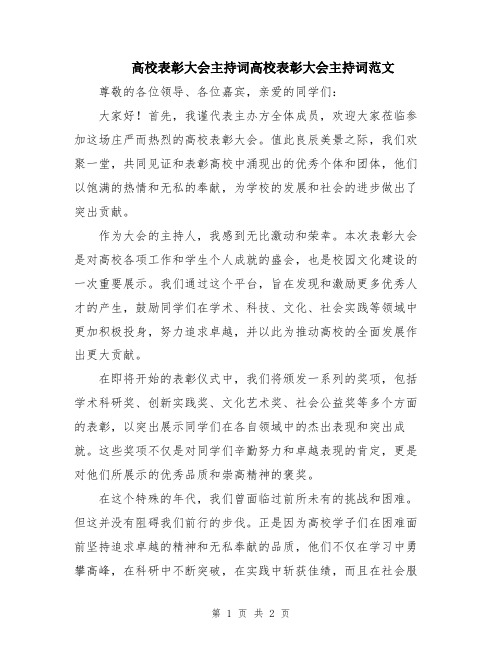 高校表彰大会主持词高校表彰大会主持词范文

尊敬的各位领导、各位嘉宾，亲爱的同学们：

大家好！首先，我谨代表主办方全体成员，欢迎大家莅临参加这场庄严而热烈的高校表彰大会。值此良辰美景之际，我们欢聚一堂，共同见证和表彰高校中涌现出的优秀个体和团体，他们以饱满的热情和无私的奉献，为学校的发展和社会的进步做出了突出贡献。

作为大会的主持人，我感到无比激动和荣幸。本次表彰大会是对高校各项工作和学生个人成就的盛会，也是校园文化建设的一次重要展示。我们通过这个平台，旨在发现和激励更多优秀人才的产生，鼓励同学们在学术、科技、文化、社会实践等领域中更加积极投身，努力追求卓越，并以此为推动高校的全面发展作出更大贡献。

在即将开始的表彰仪式中，我们将颁发一系列的奖项，包括学术科研奖、创新实践奖、文化艺术奖、社会公益奖等多个方面的表彰，以突出展示同学们在各自领域中的杰出表现和突出成就。这些奖项不仅是对同学们辛勤努力和卓越表现的肯定，更是对他们所展示的优秀品质和崇高精神的褒奖。

在这个特殊的年代，我们曾面临过前所未有的挑战和困难。但这并没有阻碍我们前行的步伐。正是因为高校学子们在困难面前坚持追求卓越的精神和无私奉献的品质，他们不仅在学习中勇攀高峰，在科研中不断突破，在实践中斩获佳绩，而且在社会服

第 1 页 共 2 页